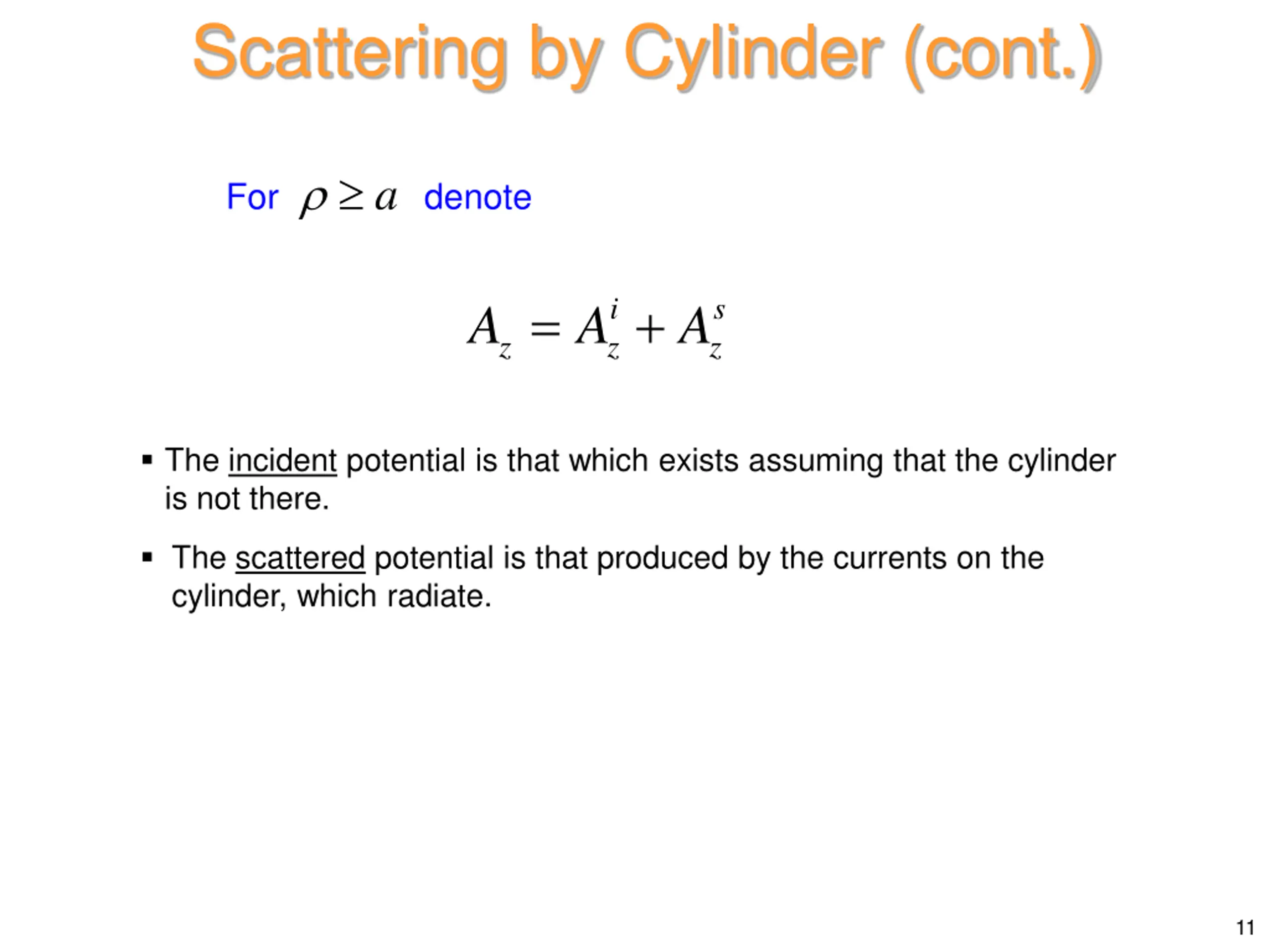 Scattering by Cylinder (cont.)

For $\rho \geq a$ denote

$A_z = A_z^i + A_z^s$

▪ The incident potential is that which exists assuming that the cylinder is not there.

▪ The scattered potential is that produced by the currents on the cylinder, which radiate.

11